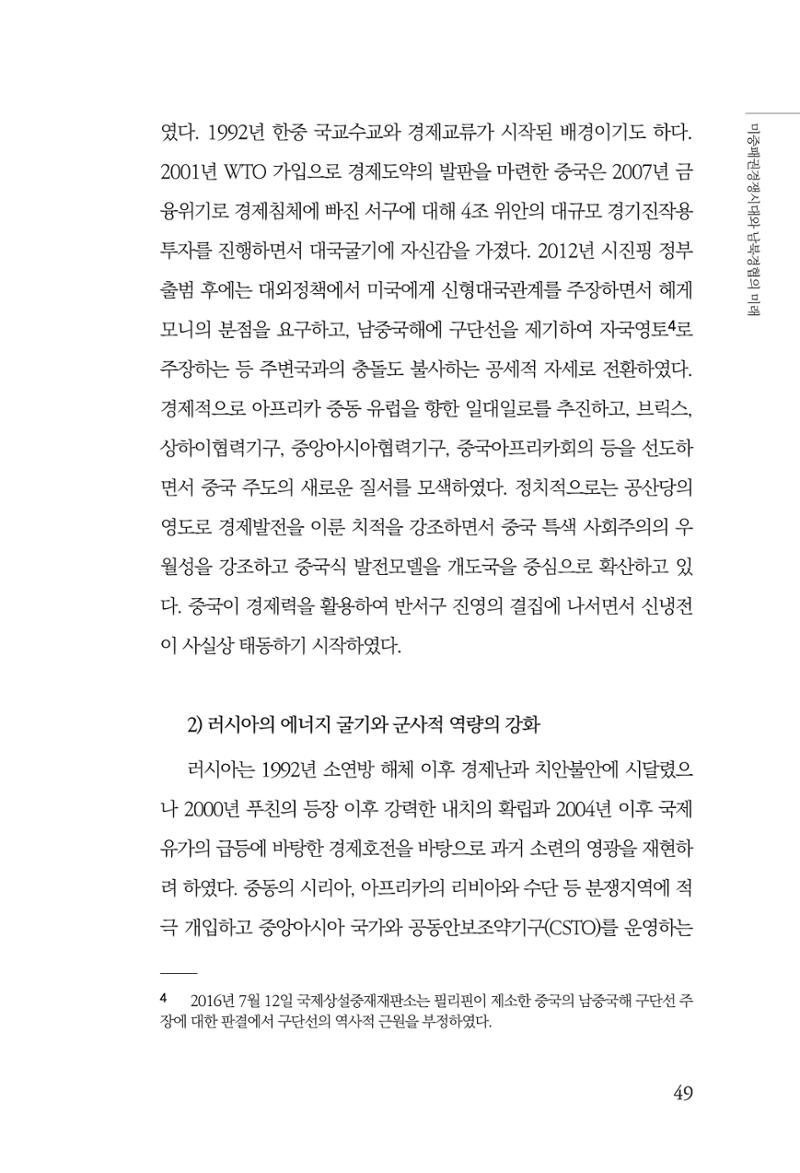 미중패권경쟁시대와 남북경협의 미래

였다. 1992년 한중 국교수교와 경제교류가 시작된 배경이기도 하다. 2001년 WTO 가입으로 경제도약의 발판을 마련한 중국은 2007년 금융위기로 경제침체에 빠진 서구에 대해 4조 위안의 대규모 경기진작용 투자를 진행하면서 대국굴기에 자신감을 가졌다. 2012년 시진핑 정부 출범 후에는 대외정책에서 미국에게 신형대국관계를 주장하면서 헤게모니의 분점을 요구하고, 남중국해에 구단선을 제기하여 자국영토$^{4}$로 주장하는 등 주변국과의 충돌도 불사하는 공세적 자세로 전환하였다. 경제적으로 아프리카 중동 유럽을 향한 일대일로를 추진하고, 브릭스, 상하이협력기구, 중앙아시아협력기구, 중국아프리카회의 등을 선도하면서 중국 주도의 새로운 질서를 모색하였다. 정치적으로는 공산당의 영도로 경제발전을 이룬 치적을 강조하면서 중국 특색 사회주의의 우월성을 강조하고 중국식 발전모델을 개도국을 중심으로 확산하고 있다. 중국이 경제력을 활용하여 반서구 진영의 결집에 나서면서 신냉전이 사실상 태동하기 시작하였다.

2) 러시아의 에너지 굴기와 군사적 역량의 강화

러시아는 1992년 소연방 해체 이후 경제난과 치안불안에 시달렸으나 2000년 푸친의 등장 이후 강력한 내치의 확립과 2004년 이후 국제유가의 급등에 바탕한 경제호전을 바탕으로 과거 소련의 영광을 재현하려 하였다. 중동의 시리아, 아프리카의 리비아와 수단 등 분쟁지역에 적극 개입하고 중앙아시아 국가와 공동안보조약기구(CSTO)를 운영하는

4 2016년 7월 12일 국제상설중재재판소는 필리핀이 제소한 중국의 남중국해 구단선 주장에 대한 판결에서 구단선의 역사적 근원을 부정하였다.

49